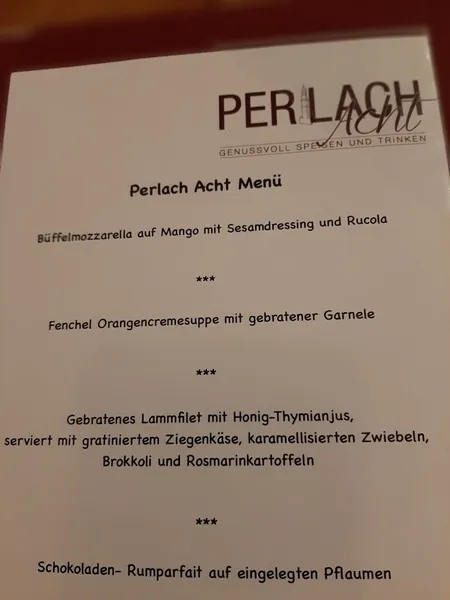 PERLACH Acht
GENUSSVOLL SPEISEN UND TRINKEN

Perlach Acht Menü

Büffelmozzarella auf Mango mit Sesamdressing und Rucola

***

Fenchel Orangencremesuppe mit gebratener Garnele

***

Gebratenes Lammfilet mit Honig-Thymianjus, serviert mit gratiniertem Ziegenkäse, karamellisierten Zwiebeln, Brokkoli und Rosmarinkartoffeln

***

Schokoladen- Rumparfait auf eingelegten Pflaumen